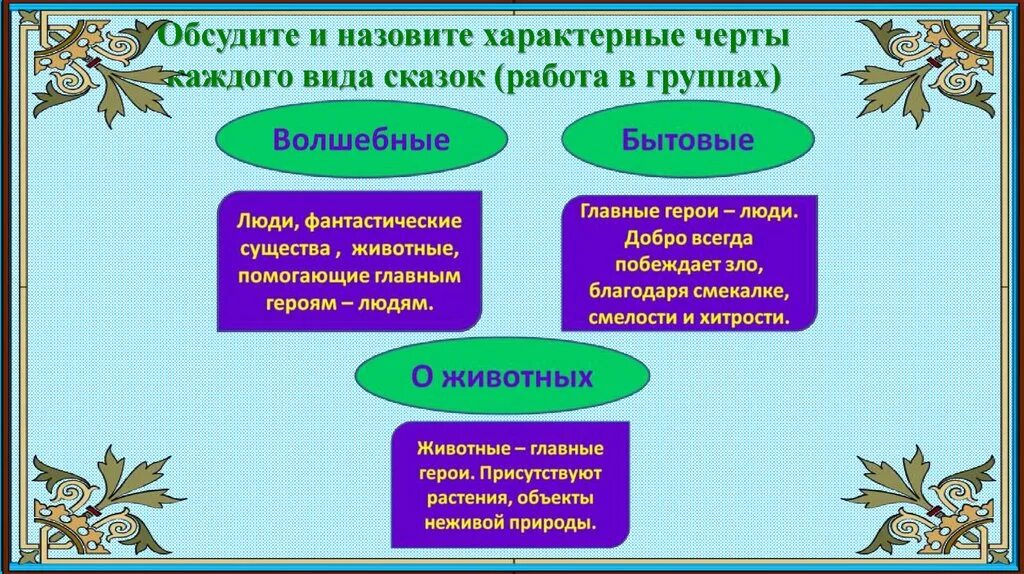 Обсудите и назовите характерные черты каждого вида сказок (работа в группах)

Волшебные

Люди, фантастические существа , животные, помогающие главным героям – людям.

Бытовые

Главные герои – люди. Добро всегда побеждает зло, благодаря смекалке, смелости и хитрости.

О животных

Животные – главные герои. Присутствуют растения, объекты неживой природы.